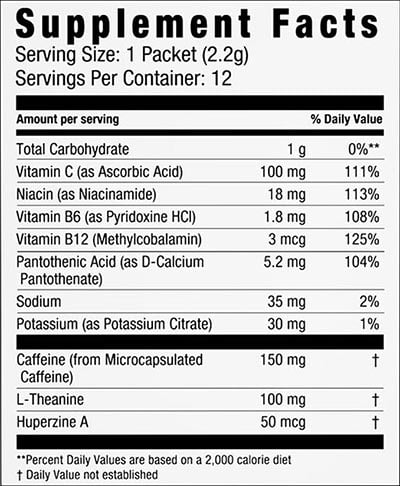 Supplement Facts
Serving Size: 1 Packet (2.2g)
Servings Per Container: 12

| Amount per serving | | % Daily Value |
|---|---|---|
| Total Carbohydrate | 1 g | 0%** |
| Vitamin C (as Ascorbic Acid) | 100 mg | 111% |
| Niacin (as Niacinamide) | 18 mg | 113% |
| Vitamin B6 (as Pyridoxine HCl) | 1.8 mg | 108% |
| Vitamin B12 (Methylcobalamin) | 3 mcg | 125% |
| Pantothenic Acid (as D-Calcium Pantothenate) | 5.2 mg | 104% |
| Sodium | 35 mg | 2% |
| Potassium (as Potassium Citrate) | 30 mg | 1% |
| Caffeine (from Microcapsulated Caffeine) | 150 mg | † |
| L-Theanine | 100 mg | † |
| Huperzine A | 50 mcg | † |

**Percent Daily Values are based on a 2,000 calorie diet
† Daily Value not established